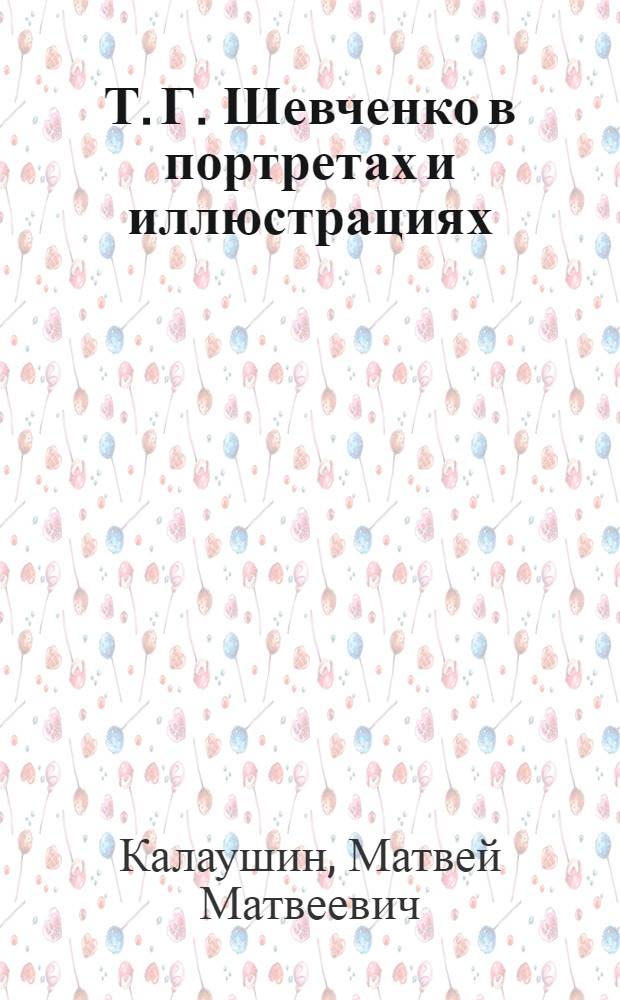 Т. Г. Шевченко в портретах и иллюстрациях

Калаушин, Матвей Матвеевич